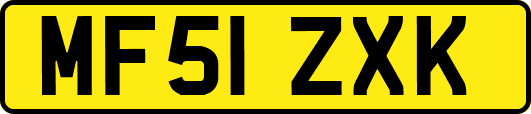 MF51 ZXK